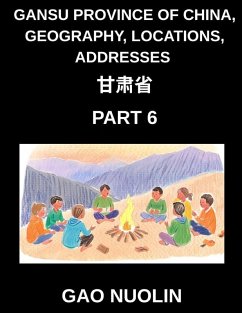 GANSU PROVINCE OF CHINA, GEOGRAPHY, LOCATIONS, ADDRESSES

甘肃省

PART 6

GAO NUOLIN